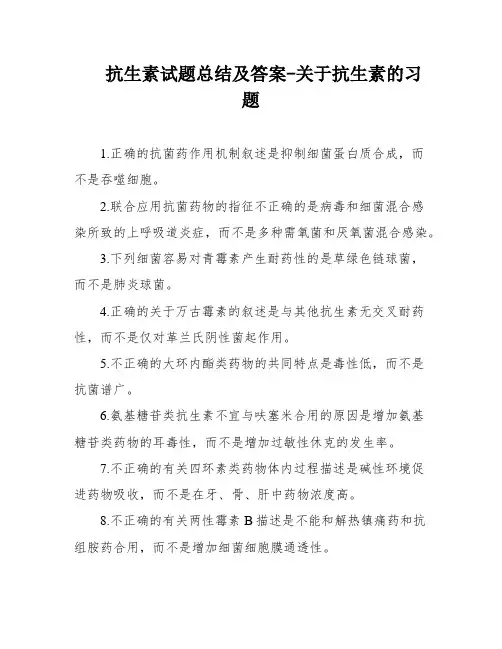 抗生素试题总结及答案-关于抗生素的习题

1.正确的抗菌药作用机制叙述是抑制细菌蛋白质合成，而不是吞噬细胞。

2.联合应用抗菌药物的指征不正确的是病毒和细菌混合感染所致的上呼吸道炎症，而不是多种需氧菌和厌氧菌混合感染。

3.下列细菌容易对青霉素产生耐药性的是草绿色链球菌，而不是肺炎球菌。

4.正确的关于万古霉素的叙述是与其他抗生素无交叉耐药性，而不是仅对革兰氏阴性菌起作用。

5.不正确的大环内酯类药物的共同特点是毒性低，而不是抗菌谱广。

6.氨基糖苷类抗生素不宜与呋塞米合用的原因是增加氨基糖苷类药物的耳毒性，而不是增加过敏性休克的发生率。

7.不正确的有关四环素类药物体内过程描述是碱性环境促进药物吸收，而不是在牙、骨、肝中药物浓度高。

8.不正确的有关两性霉素 B 描述是不能和解热镇痛药和抗组胺药合用，而不是增加细菌细胞膜通透性。